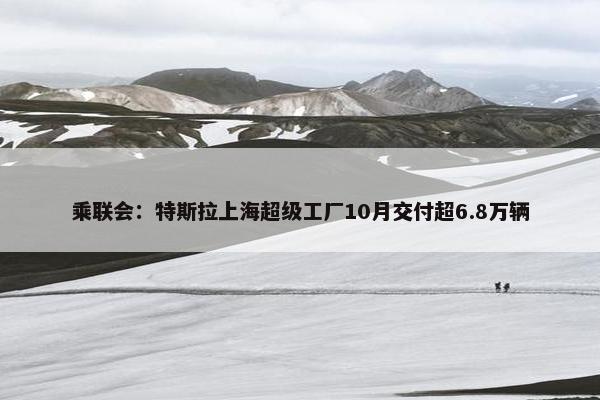 乘联会：特斯拉上海超级工厂10月交付超6.8万辆